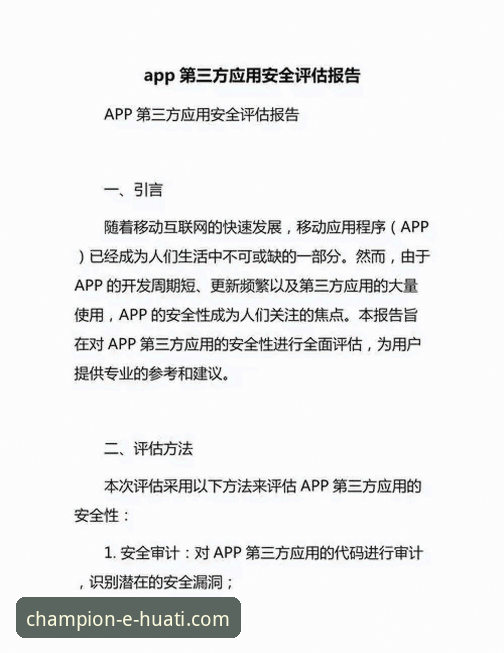 app 第三方应用安全评估报告

APP 第三方应用安全评估报告

一、引言

随着移动互联网的快速发展，移动应用程序（APP）已经成为人们生活中不可或缺的一部分。然而，由于 APP 的开发周期短、更新频繁以及第三方应用的大量使用，APP 的安全性成为人们关注的焦点。本报告旨在对 APP 第三方应用的安全性进行全面评估，为用户提供专业的参考和建议。

二、评估方法

本次评估采用以下方法来评估 APP 第三方应用的安全性：

1. 安全审计：对 APP 第三方应用的代码进行审计，识别潜在的安全漏洞；

champion-e-huati.com